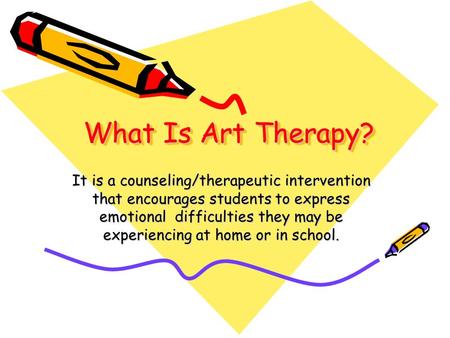 What Is Art Therapy?

It is a counseling/therapeutic intervention that encourages students to express emotional difficulties they may be experiencing at home or in school.